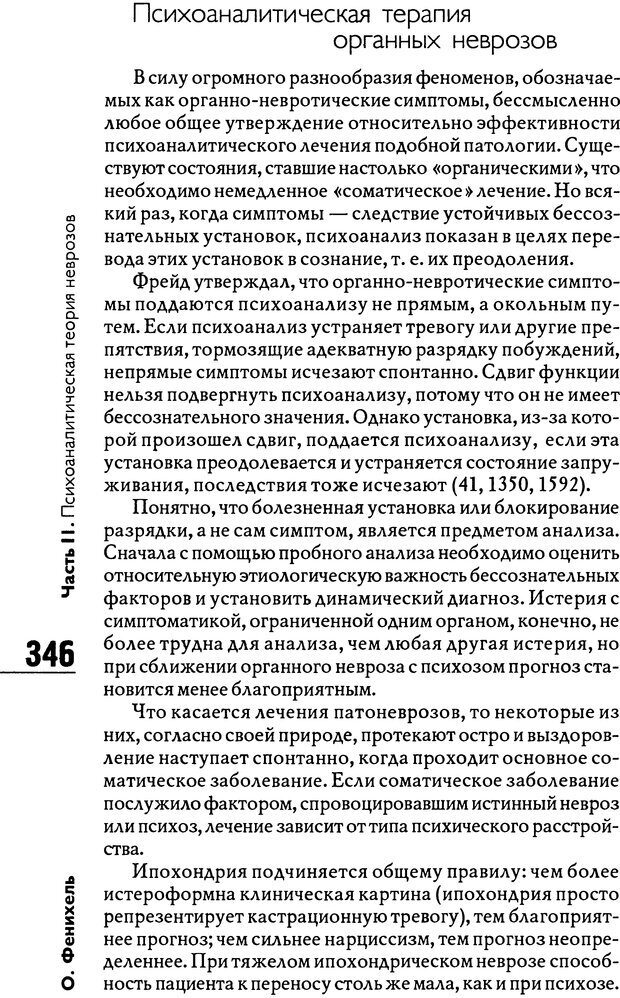 Психоаналитическая терапия органных неврозов

В силу огромного разнообразия феноменов, обозначаемых как органно-невротические симптомы, бессмысленно любое общее утверждение относительно эффективности психоаналитического лечения подобной патологии. Существуют состояния, ставшие настолько «органическими», что необходимо немедленное «соматическое» лечение. Но всякий раз, когда симптомы — следствие устойчивых бессознательных установок, психоанализ показан в целях перевода этих установок в сознание, т. е. их преодоления.

Фрейд утверждал, что органно-невротические симптомы поддаются психоанализу не прямым, а окольным путем. Если психоанализ устраняет тревогу или другие препятствия, тормозящие адекватную разрядку побуждений, непрямые симптомы исчезают спонтанно. Сдвиг функции нельзя подвергнуть психоанализу, потому что он не имеет бессознательного значения. Однако установка, из-за которой произошел сдвиг, поддается психоанализу, если эта установка преодолевается и устраняется состояние запруживания, последствия тоже исчезают (41, 1350, 1592).

Понятно, что болезненная установка или блокирование разрядки, а не сам симптом, является предметом анализа. Сначала с помощью пробного анализа необходимо оценить относительную этиологическую важность бессознательных факторов и установить динамический диагноз. Истерия с симптоматикой, ограниченной одним органом, конечно, не более трудна для анализа, чем любая другая истерия, но при сближении органного невроза с психозом прогноз становится менее благоприятным.

Что касается лечения патоневрозов, то некоторые из них, согласно своей природе, протекают остро и выздоровление наступает спонтанно, когда проходит основное соматическое заболевание. Если соматическое заболевание послужило фактором, спровоцировавшим истинный невроз или психоз, лечение зависит от типа психического расстройства.

Ипохондрия подчиняется общему правилу: чем более истероформна клиническая картина (ипохондрия просто репрезентирует кастрационную тревогу), тем благоприятнее прогноз; чем сильнее нарциссизм, тем прогноз неопределеннее. При тяжелом ипохондрическом неврозе способность пациента к переносу столь же мала, как и при психозе.

Часть II. Психоаналитическая теория неврозов

346

О. Фенихель